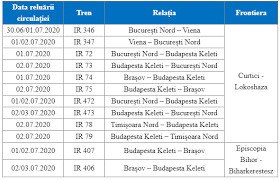 | Data reluării circulației | Tren | Relația | Frontiera |
|---|---|---|---|
| 30.06/01.07.2020 | IR 346 | București Nord – Viena | Curtici - Lokoshaza |
| 01/02.07.2020 | IR 347 | Viena – București Nord | |
| 01.07.2020 | IR 72 | București Nord – Budapesta Keleti | |
| 02.07.2020 | IR 73 | Budapesta Keleti – București Nord | |
| 01.07.2020 | IR 74 | Brașov – Budapesta Keleti | |
| 02.07.2020 | IR 75 | Budapesta Keleti – Brașov | |
| 01/02.07.2020 | IR 472 | București Nord – Budapesta Keleti | |
| 02/03.07.2020 | IR 473 | Budapesta Keleti – București Nord | |
| 02.07.2020 | IR 78 | Timișoara Nord – Budapesta Keleti | |
| 02.07.2020 | IR 79 | Budapesta Keleti – Timișoara Nord | |
| 01/02.07.2020 | IR 407 | Budapesta Keleti – Brașov | Episcopia Bihor - Biharkerestesz |
| 02/03.07.2020 | IR 406 | Brașov – Budapesta Keleti | |